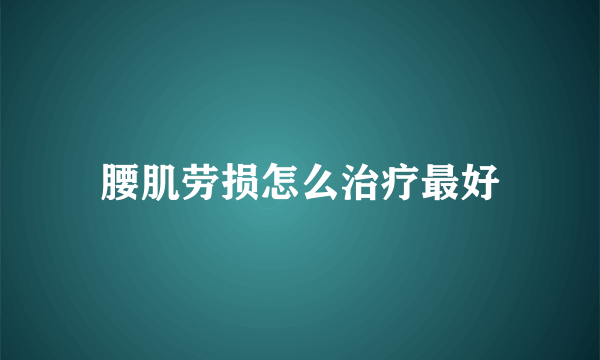 腰肌劳损怎么治疗最好